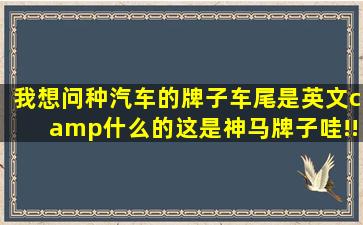 我想问种汽车的牌子车尾是英文camp什么的这是神马牌子哇!!